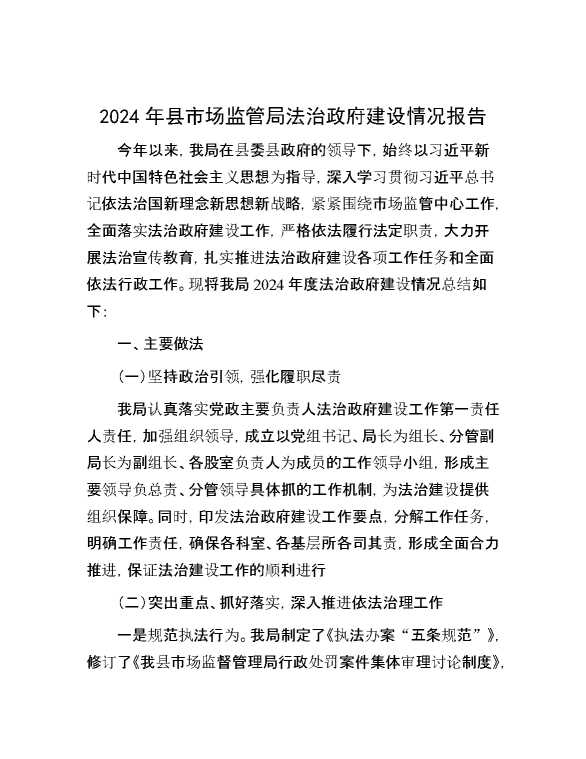 2024 年县市场监管局法治政府建设情况报告

今年以来，我局在县委县政府的领导下，始终以习近平新时代中国特色社会主义思想为指导，深入学习贯彻习近平总书记依法治国新理念新思想新战略，紧紧围绕市场监管中心工作，全面落实法治政府建设工作，严格依法履行法定职责，大力开展法治宣传教育，扎实推进法治政府建设各项工作任务和全面依法行政工作。现将我局 2024 年度法治政府建设情况总结如下：

一、主要做法

（一）坚持政治引领，强化履职尽责

我局认真落实党政主要负责人法治政府建设工作第一责任人责任，加强组织领导，成立以党组书记、局长为组长、分管副局长为副组长、各股室负责人为成员的工作领导小组，形成主要领导负总责、分管领导具体抓的工作机制，为法治建设提供组织保障。同时，印发法治政府建设工作要点，分解工作任务，明确工作责任，确保各科室、各基层所各司其责，形成全面合力推进，保证法治建设工作的顺利进行

（二）突出重点、抓好落实，深入推进依法治理工作

一是规范执法行为。我局制定了《执法办案“五条规范”》，修订了《我县市场监督管理局行政处罚案件集体审理讨论制度》，